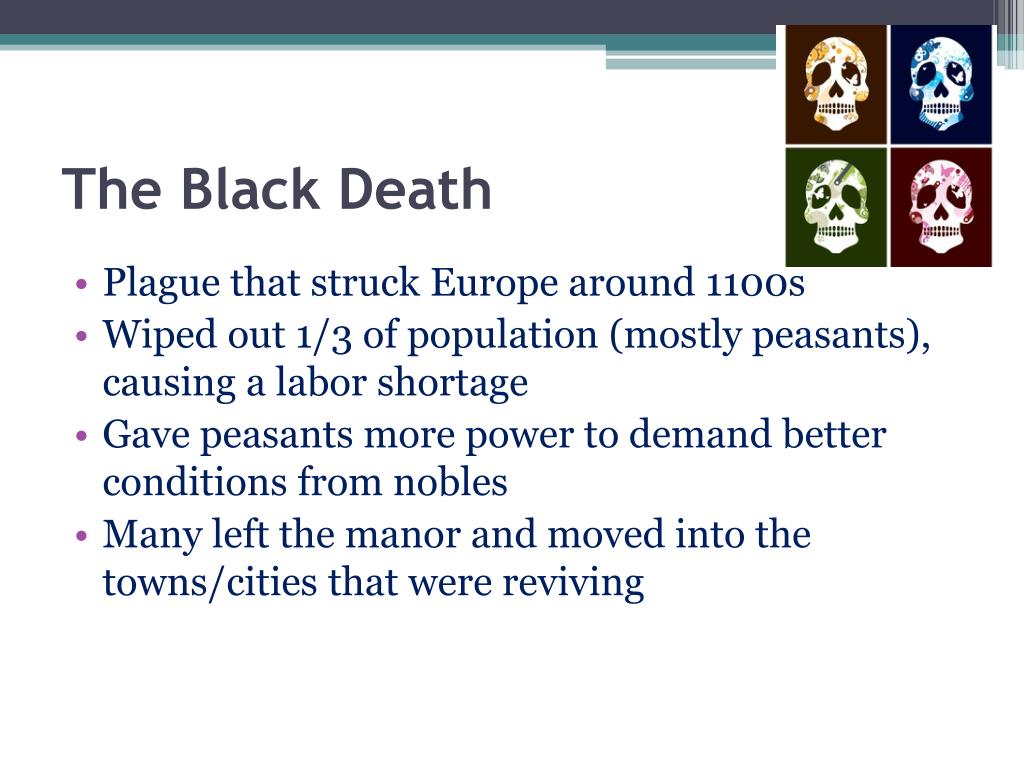 The Black Death

• Plague that struck Europe around 1100s
• Wiped out 1/3 of population (mostly peasants), causing a labor shortage
• Gave peasants more power to demand better conditions from nobles
• Many left the manor and moved into the towns/cities that were reviving